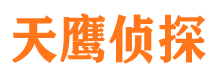 天鹰侦探